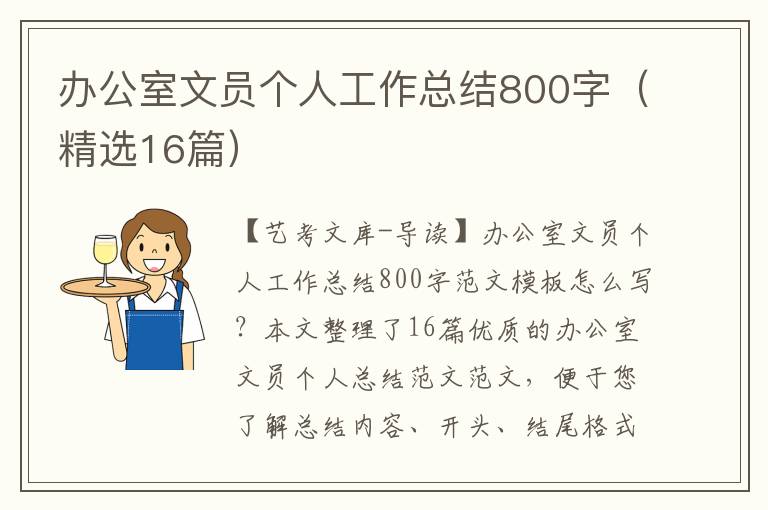 办公室文员个人工作总结800字（精选16篇）

【艺考文库-导读】办公室文员个人工作总结800字范文模板怎么写？本文整理了16篇优质的办公室文员个人总结范文范文，便于您了解总结内容、开头、结尾格式